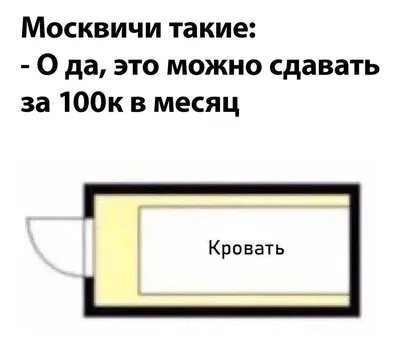 Москвичи такие:
- О да, это можно сдавать за 100к в месяц

Кровать